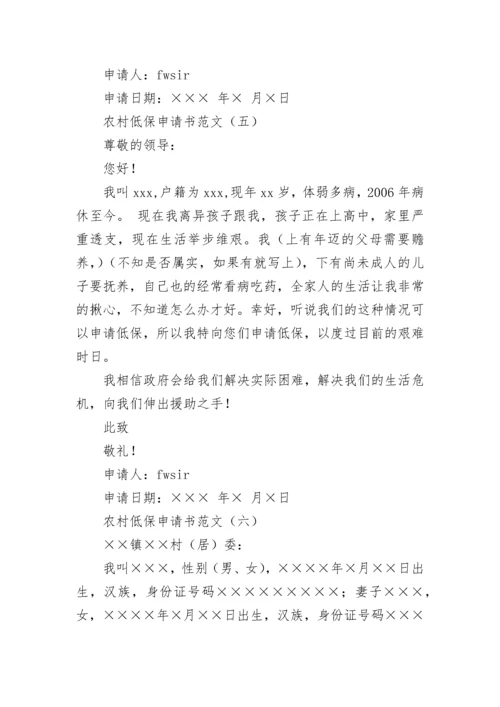 申请人：fwsir

申请日期：××× 年× 月×日

农村低保申请书范文（五）

尊敬的领导：

您好！

我叫 xxx,户籍为 xxx,现年 xx 岁，体弱多病，2006 年病休至今。 现在我离异孩子跟我，孩子正在上高中，家里严重透支，现在生活举步维艰。我（上有年迈的父母需要赡养，)（不知是否属实，如果有就写上），下有尚未成人的儿子要抚养，自己也的经常看病吃药，全家人的生活让我非常的揪心，不知道怎么办才好。幸好，听说我们的这种情况可以申请低保，所以我特向您们申请低保，以度过目前的艰难时日。

我相信政府会给我们解决实际困难，解决我们的生活危机，向我们伸出援助之手！

此致

敬礼！

申请人：fwsir

申请日期：××× 年× 月×日

农村低保申请书范文（六）

××镇××村（居）委：

我叫×××，性别（男、女），××××年×月××日出生，汉族，身份证号码×××××××××；妻子×××，女，××××年×月××日出生，汉族，身份证号码×××